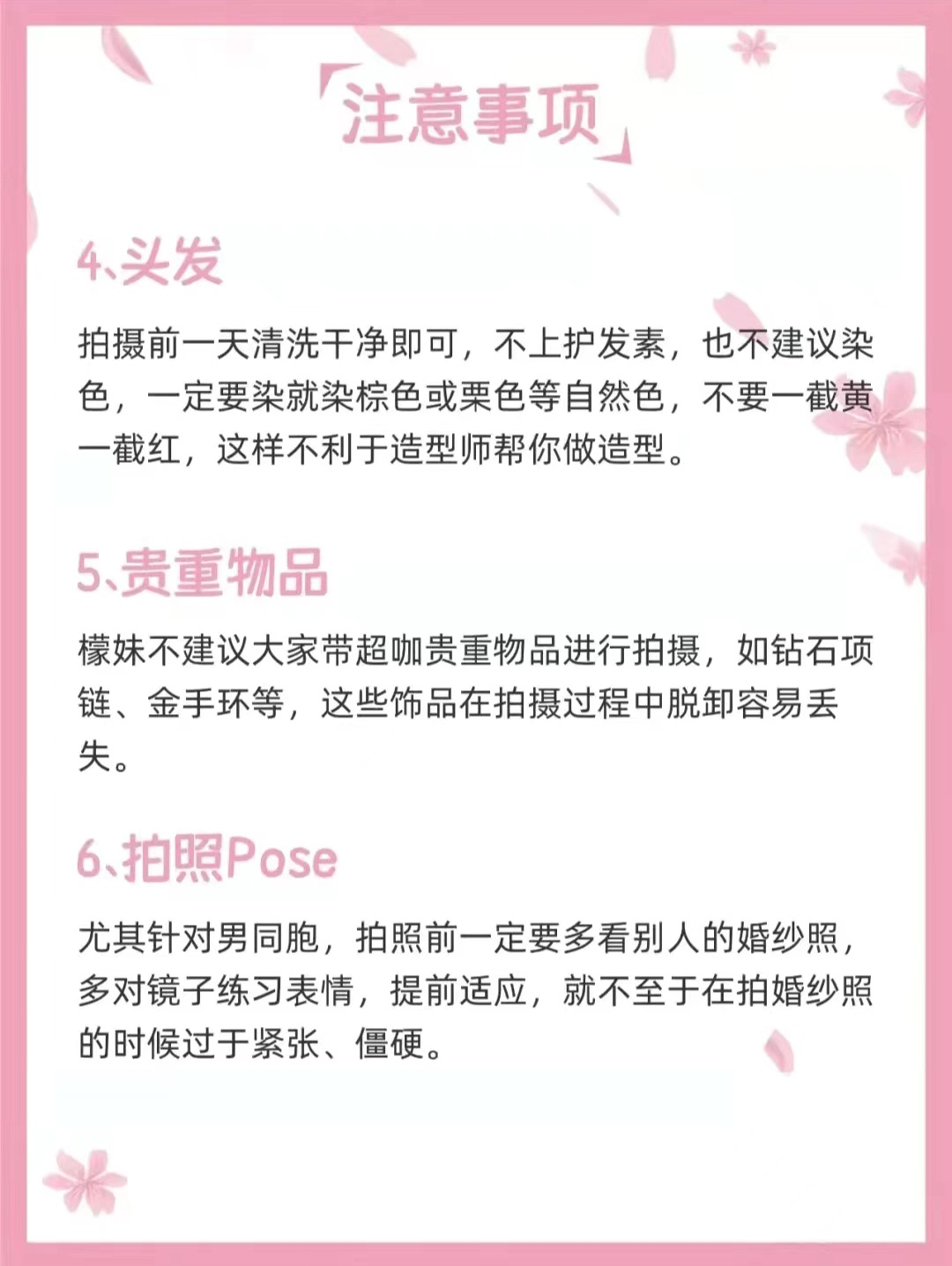 「注意事项」

4、头发

拍摄前一天清洗干净即可，不上护发素，也不建议染色，一定要染就染棕色或栗色等自然色，不要一截黄一截红，这样不利于造型师帮你做造型。

5、贵重物品

檬妹不建议大家带超咖贵重物品进行拍摄，如钻石项链、金手环等，这些饰品在拍摄过程中脱卸容易丢失。

6、拍照Pose

尤其针对男同胞，拍照前一定要多看别人的婚纱照，多对镜子练习表情，提前适应，就不至于在拍婚纱照的时候过于紧张、僵硬。